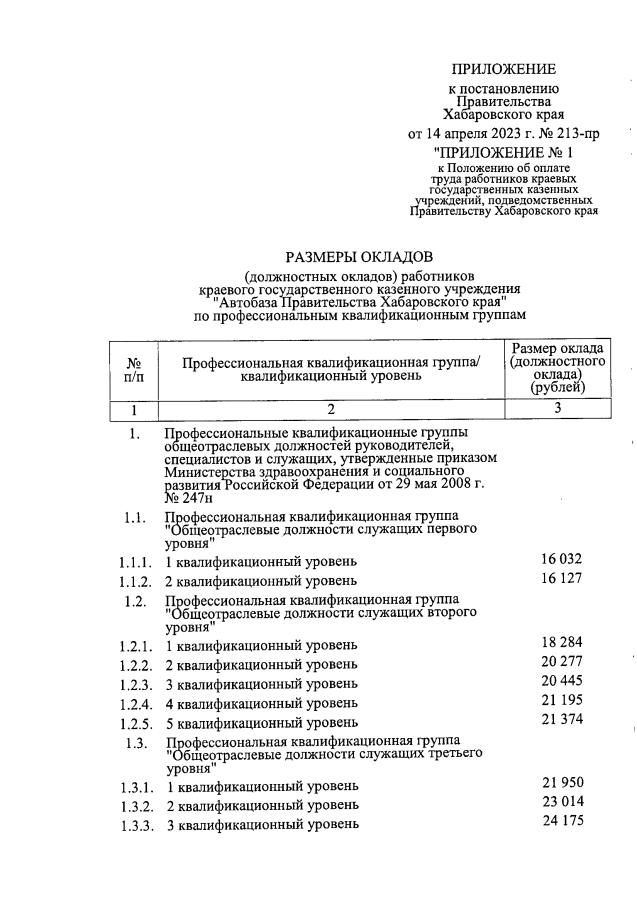 ПРИЛОЖЕНИЕ
к постановлению
Правительства
Хабаровского края
от 14 апреля 2023 г. № 213-пр

"ПРИЛОЖЕНИЕ № 1
к Положению об оплате
труда работников краевых
государственных казенных
учреждений, подведомственных
Правительству Хабаровского края

РАЗМЕРЫ ОКЛАДОВ
(должностных окладов) работников
краевого государственного казенного учреждения
"Автобаза Правительства Хабаровского края"
по профессиональным квалификационным группам

| № п/п | Профессиональная квалификационная группа/ квалификационный уровень | Размер оклада (должностного оклада) (рублей) |
|---|---|---|
| 1 | 2 | 3 |
| 1. | Профессиональные квалификационные группы общеотраслевых должностей руководителей, специалистов и служащих, утвержденные приказом Министерства здравоохранения и социального развития Российской Федерации от 29 мая 2008 г. № 247н | |
| 1.1. | Профессиональная квалификационная группа "Общеотраслевые должности служащих первого уровня" | |
| 1.1.1. | 1 квалификационный уровень | 16 032 |
| 1.1.2. | 2 квалификационный уровень | 16 127 |
| 1.2. | Профессиональная квалификационная группа "Общеотраслевые должности служащих второго уровня" | |
| 1.2.1. | 1 квалификационный уровень | 18 284 |
| 1.2.2. | 2 квалификационный уровень | 20 277 |
| 1.2.3. | 3 квалификационный уровень | 20 445 |
| 1.2.4. | 4 квалификационный уровень | 21 195 |
| 1.2.5. | 5 квалификационный уровень | 21 374 |
| 1.3. | Профессиональная квалификационная группа "Общеотраслевые должности служащих третьего уровня" | |
| 1.3.1. | 1 квалификационный уровень | 21 950 |
| 1.3.2. | 2 квалификационный уровень | 23 014 |
| 1.3.3. | 3 квалификационный уровень | 24 175 |